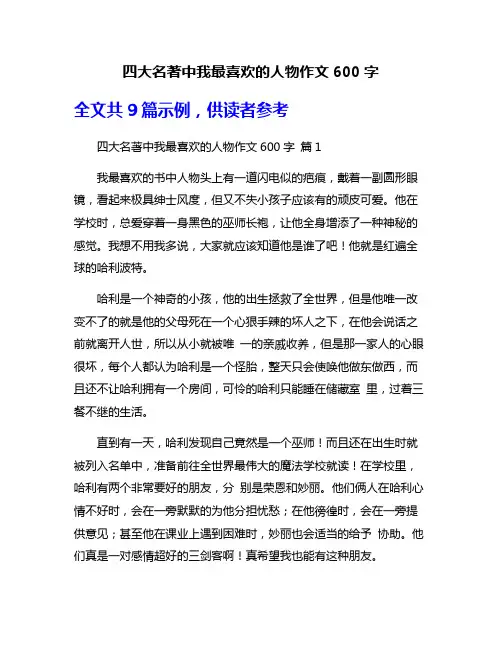 四大名著中我最喜欢的人物作文 600 字

全文共 9 篇示例，供读者参考

四大名著中我最喜欢的人物作文 600 字 篇 1

我最喜欢的书中人物头上有一道闪电似的疤痕，戴着一副圆形眼镜，看起来极具绅士风度，但又不失小孩子应该有的顽皮可爱。他在学校时，总爱穿着一身黑色的巫师长袍，让他全身增添了一种神秘的感觉。我想不用我多说，大家就应该知道他是谁了吧！他就是红遍全球的哈利波特。

哈利是一个神奇的小孩，他的出生拯救了全世界，但是他唯一改变不了的就是他的父母死在一个心狠手辣的坏人之下，在他会说话之前就离开人世，所以从小就被唯 一的亲戚收养，但是那一家人的心眼很坏，每个人都认为哈利是一个怪胎，整天只会使唤他做东做西，而且还不让哈利拥有一个房间，可怜的哈利只能睡在储藏室 里，过着三餐不继的生活。

直到有一天，哈利发现自己竟然是一个巫师！而且还在出生时就被列入名单中，准备前往全世界最伟大的魔法学校就读！在学校里，哈利有两个非常要好的朋友，分 别是荣恩和妙丽。他们俩人在哈利心情不好时，会在一旁默默的为他分担忧愁；在他徬徨时，会在一旁提供意见；甚至他在课业上遇到困难时，妙丽也会适当的给予 协助。他们真是一对感情超好的三剑客啊！真希望我也能有这种朋友。